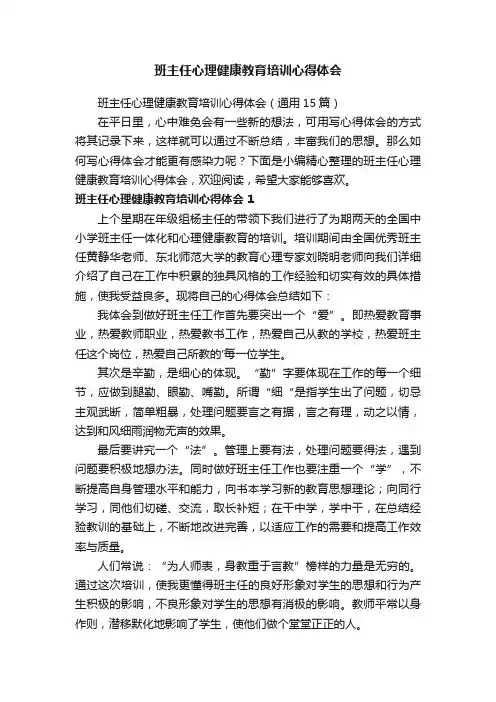 班主任心理健康教育培训心得体会

班主任心理健康教育培训心得体会（通用15篇）

在平日里，心中难免会有一些新的想法，可用写心得体会的方式将其记录下来，这样就可以通过不断总结，丰富我们的思想。那么如何写心得体会才能更有感染力呢？下面是小编精心整理的班主任心理健康教育培训心得体会，欢迎阅读，希望大家能够喜欢。

班主任心理健康教育培训心得体会1

上个星期在年级组杨主任的带领下我们进行了为期两天的全国中小学班主任一体化和心理健康教育的培训。培训期间由全国优秀班主任黄静华老师、东北师范大学的教育心理专家刘晓明老师向我们详细介绍了自己在工作中积累的独具风格的工作经验和切实有效的具体措施，使我受益良多。现将自己的心得体会总结如下：

我体会到做好班主任工作首先要突出一个“爱”。即热爱教育事业，热爱教师职业，热爱教书工作，热爱自己从教的学校，热爱班主任这个岗位，热爱自己所教的'每一位学生。

其次是辛勤，是细心的体现。“勤”字要体现在工作的每一个细节，应做到腿勤、眼勤、嘴勤。所谓“细“是指学生出了问题，切忌主观武断，简单粗暴，处理问题要言之有据，言之有理，动之以情，达到和风细雨润物无声的效果。

最后要讲究一个“法”。管理上要有法，处理问题要得法，遇到问题要积极地想办法。同时做好班主任工作也要注重一个“学”，不断提高自身管理水平和能力，向书本学习新的教育思想理论；向同行学习，同他们切磋、交流，取长补短；在干中学，学中干，在总结经验教训的基础上，不断地改进完善，以适应工作的需要和提高工作效率与质量。

人们常说：“为人师表，身教重于言教”榜样的力量是无穷的。通过这次培训，使我更懂得班主任的良好形象对学生的思想和行为产生积极的影响，不良形象对学生的思想有消极的影响。教师平常以身作则，潜移默化地影响了学生，使他们做个堂堂正正的人。